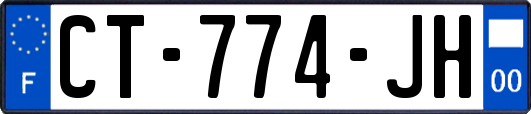 F
CT-774-JH
00